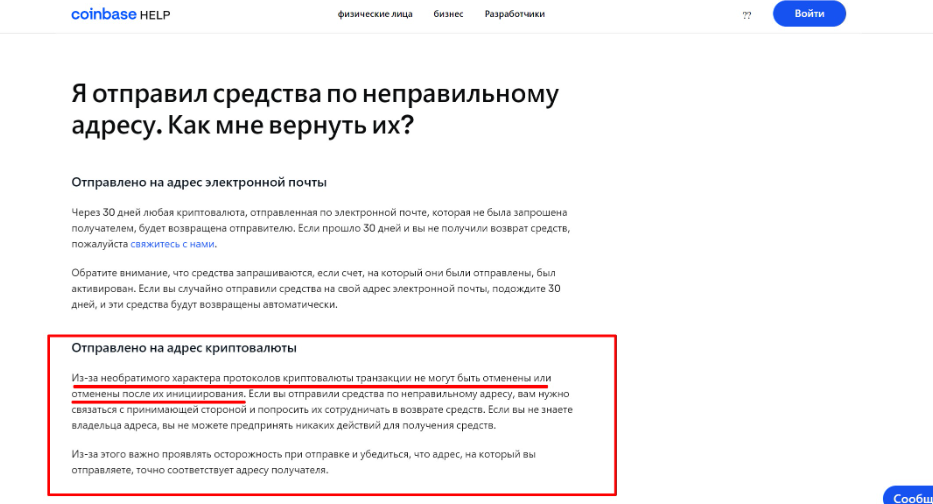 coinbase HELP

физические лица бизнес Разработчики

??

Войти

Я отправил средства по неправильному адресу. Как мне вернуть их?

Отправлено на адрес электронной почты

Через 30 дней любая криптовалюта, отправленная по электронной почте, которая не была запрошена получателем, будет возвращена отправителю. Если прошло 30 дней и вы не получили возврат средств, пожалуйста свяжитесь с нами.

Обратите внимание, что средства запрашиваются, если счет, на который они были отправлены, был активирован. Если вы случайно отправили средства на свой адрес электронной почты, подождите 30 дней, и эти средства будут возвращены автоматически.

Отправлено на адрес криптовалюты

Из-за необратимого характера протоколов криптовалюты транзакции не могут быть отменены или отменены после их инициирования. Если вы отправили средства по неправильному адресу, вам нужно связаться с принимающей стороной и попросить их сотрудничать в возврате средств. Если вы не знаете владельца адреса, вы не можете предпринять никаких действий для получения средств.

Из-за этого важно проявлять осторожность при отправке и убедиться, что адрес, на который вы отправляете, точно соответствует адресу получателя.

Сообщ